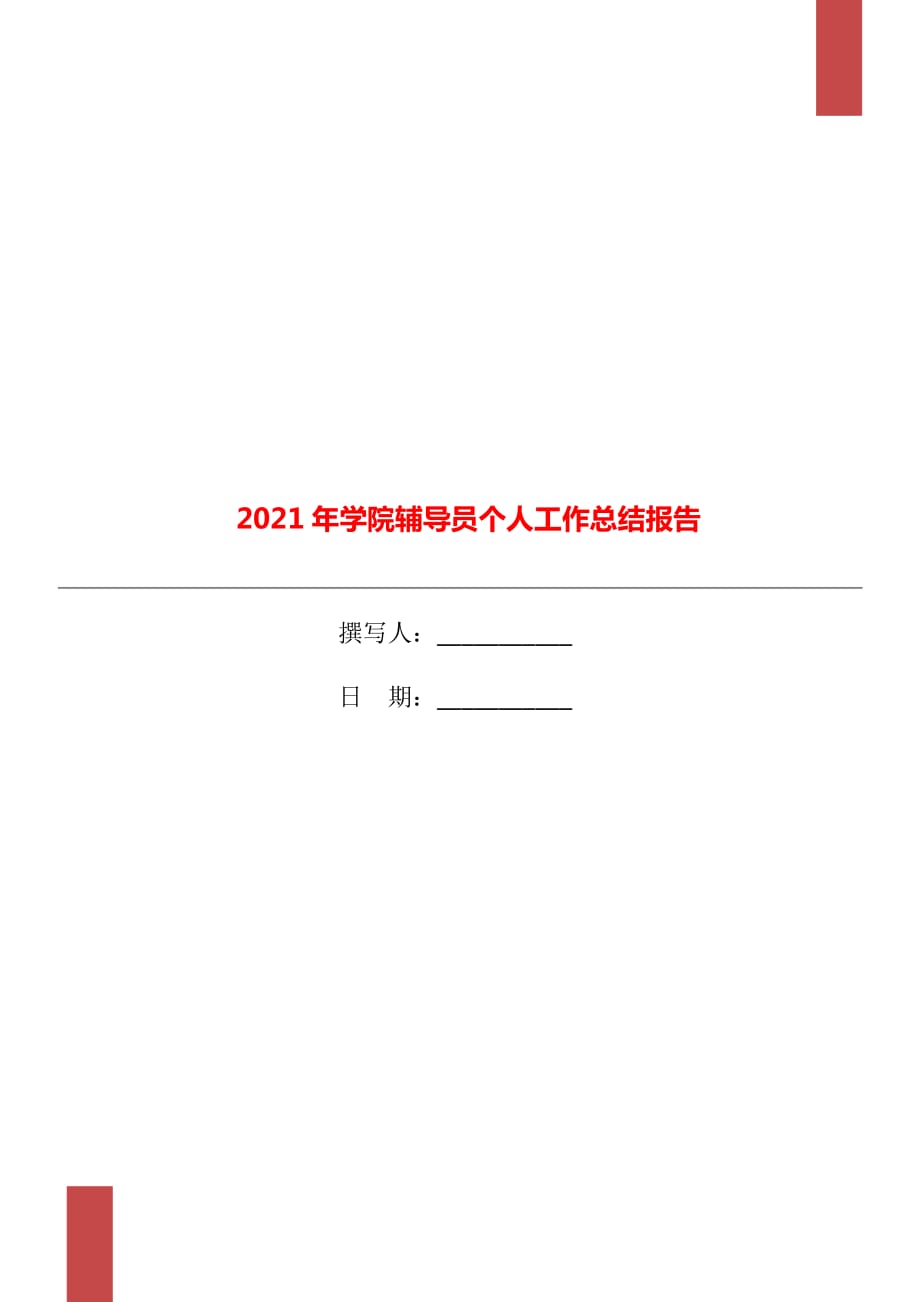 2021 年学院辅导员个人工作总结报告

撰写人：___________

日 期：___________